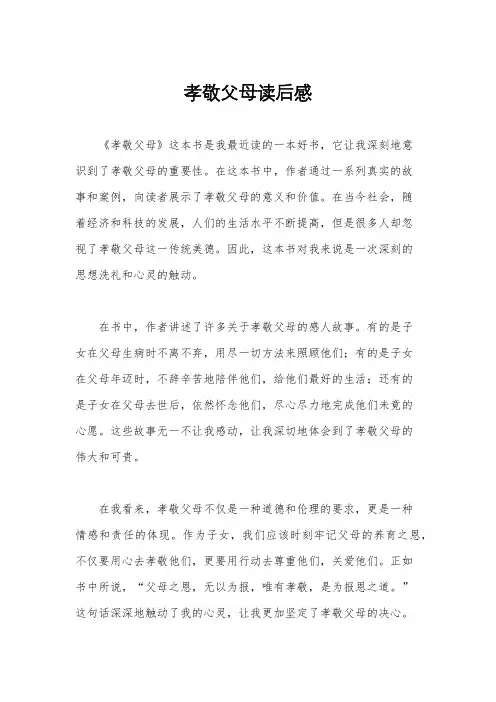 孝敬父母读后感

《孝敬父母》这本书是我最近读的一本好书，它让我深刻地意识到了孝敬父母的重要性。在这本书中，作者通过一系列真实的故事和案例，向读者展示了孝敬父母的意义和价值。在当今社会，随着经济和科技的发展，人们的生活水平不断提高，但是很多人却忽视了孝敬父母这一传统美德。因此，这本书对我来说是一次深刻的思想洗礼和心灵的触动。

在书中，作者讲述了许多关于孝敬父母的感人故事。有的是子女在父母生病时不离不弃，用尽一切方法来照顾他们；有的是子女在父母年迈时，不辞辛苦地陪伴他们，给他们最好的生活；还有的是子女在父母去世后，依然怀念他们，尽心尽力地完成他们未竟的心愿。这些故事无一不让我感动，让我深切地体会到了孝敬父母的伟大和可贵。

在我看来，孝敬父母不仅是一种道德和伦理的要求，更是一种情感和责任的体现。作为子女，我们应该时刻牢记父母的养育之恩，不仅要用心去孝敬他们，更要用行动去尊重他们，关爱他们。正如书中所说，“父母之恩，无以为报，唯有孝敬，是为报恩之道。”这句话深深地触动了我的心灵，让我更加坚定了孝敬父母的决心。